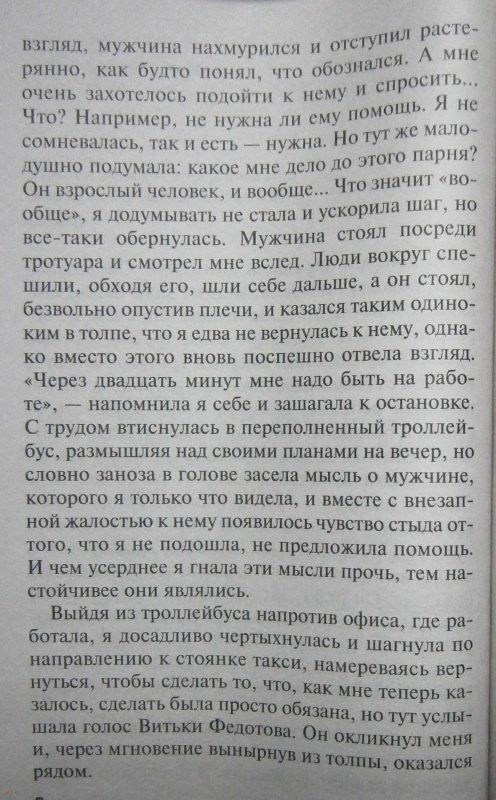 взгляд, мужчина нахмурился и отступил растерянно, как будто понял, что обознался. А мне очень захотелось подойти к нему и спросить... Что? Например, не нужна ли ему помощь. Я не сомневалась, так и есть — нужна. Но тут же малодушно подумала: какое мне дело до этого парня? Он взрослый человек, и вообще... Что значит «вообще», я додумывать не стала и ускорила шаг, но все-таки обернулась. Мужчина стоял посреди тротуара и смотрел мне вслед. Люди вокруг спешили, обходя его, шли себе дальше, а он стоял, безвольно опустив плечи, и казался таким одиноким в толпе, что я едва не вернулась к нему, однако вместо этого вновь поспешно отвела взгляд. «Через двадцать минут мне надо быть на работе», — напомнила я себе и зашагала к остановке. С трудом втиснулась в переполненный троллейбус, размышляя над своими планами на вечер, но словно заноза в голове засела мысль о мужчине, которого я только что видела, и вместе с внезапной жалостью к нему появилось чувство стыда оттого, что я не подошла, не предложила помощь. И чем усерднее я гнала эти мысли прочь, тем настойчивее они являлись.

Выйдя из троллейбуса напротив офиса, где работала, я досадливо чертыхнулась и шагнула по направлению к стоянке такси, намереваясь вернуться, чтобы сделать то, что, как мне теперь казалось, сделать была просто обязана, но тут услышала голос Витьки Федотова. Он окликнул меня и, через мгновение вынырнув из толпы, оказался рядом.